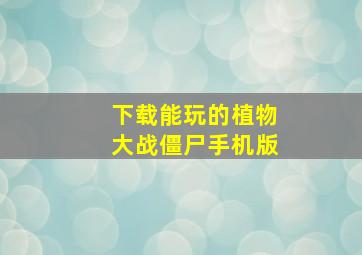 下载能玩的植物大战僵尸手机版